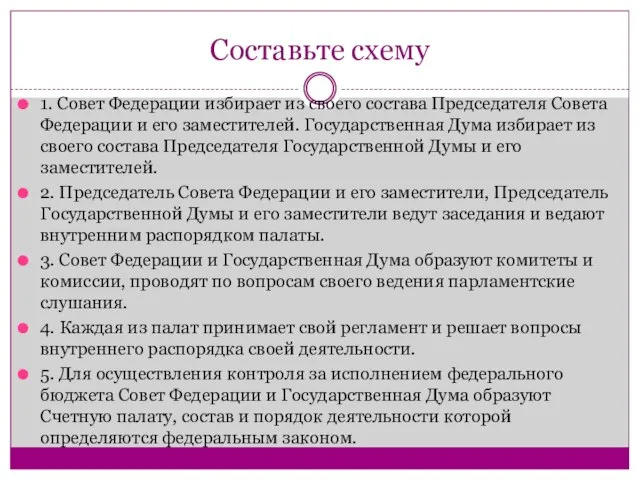 Составьте схему

1. Совет Федерации избирает из своего состава Председателя Совета Федерации и его заместителей. Государственная Дума избирает из своего состава Председателя Государственной Думы и его заместителей.

2. Председатель Совета Федерации и его заместители, Председатель Государственной Думы и его заместители ведут заседания и ведают внутренним распорядком палаты.

3. Совет Федерации и Государственная Дума образуют комитеты и комиссии, проводят по вопросам своего ведения парламентские слушания.

4. Каждая из палат принимает свой регламент и решает вопросы внутреннего распорядка своей деятельности.

5. Для осуществления контроля за исполнением федерального бюджета Совет Федерации и Государственная Дума образуют Счетную палату, состав и порядок деятельности которой определяются федеральным законом.